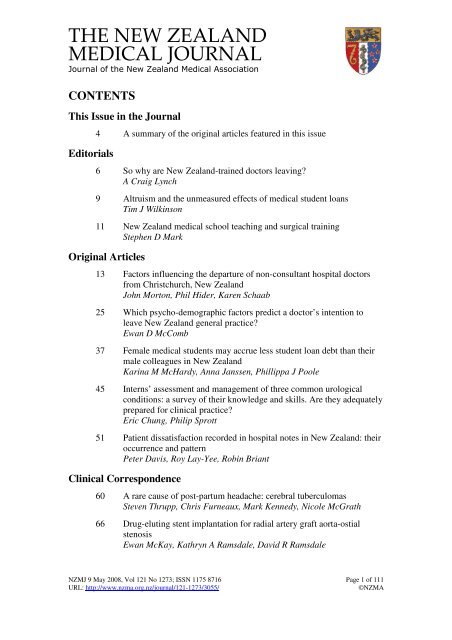 THE NEW ZEALAND MEDICAL JOURNAL
Journal of the New Zealand Medical Association

CONTENTS

This Issue in the Journal

4 A summary of the original articles featured in this issue

Editorials

6 So why are New Zealand-trained doctors leaving?
A Craig Lynch

9 Altruism and the unmeasured effects of medical student loans
Tim J Wilkinson

11 New Zealand medical school teaching and surgical training
Stephen D Mark

Original Articles

13 Factors influencing the departure of non-consultant hospital doctors from Christchurch, New Zealand
John Morton, Phil Hider, Karen Schaab

25 Which psycho-demographic factors predict a doctor's intention to leave New Zealand general practice?
Ewan D McComb

37 Female medical students may accrue less student loan debt than their male colleagues in New Zealand
Karina M McHardy, Anna Janssen, Phillippa J Poole

45 Interns' assessment and management of three common urological conditions: a survey of their knowledge and skills. Are they adequately prepared for clinical practice?
Eric Chung, Philip Sprott

51 Patient dissatisfaction recorded in hospital notes in New Zealand: their occurrence and pattern
Peter Davis, Roy Lay-Yee, Robin Briant

Clinical Correspondence

60 A rare cause of post-partum headache: cerebral tuberculomas
Steven Thrupp, Chris Furneaux, Mark Kennedy, Nicole McGrath

66 Drug-eluting stent implantation for radial artery graft aorta-ostial stenosis
Ewan McKay, Kathryn A Ramsdale, David R Ramsdale

NZMJ 9 May 2008, Vol 121 No 1273; ISSN 1175 8716
URL: http://www.nzma.org.nz/journal/121-1273/3055/

Page 1 of 111
©NZMA